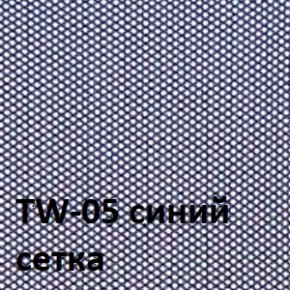 TW-05 синий
сетка